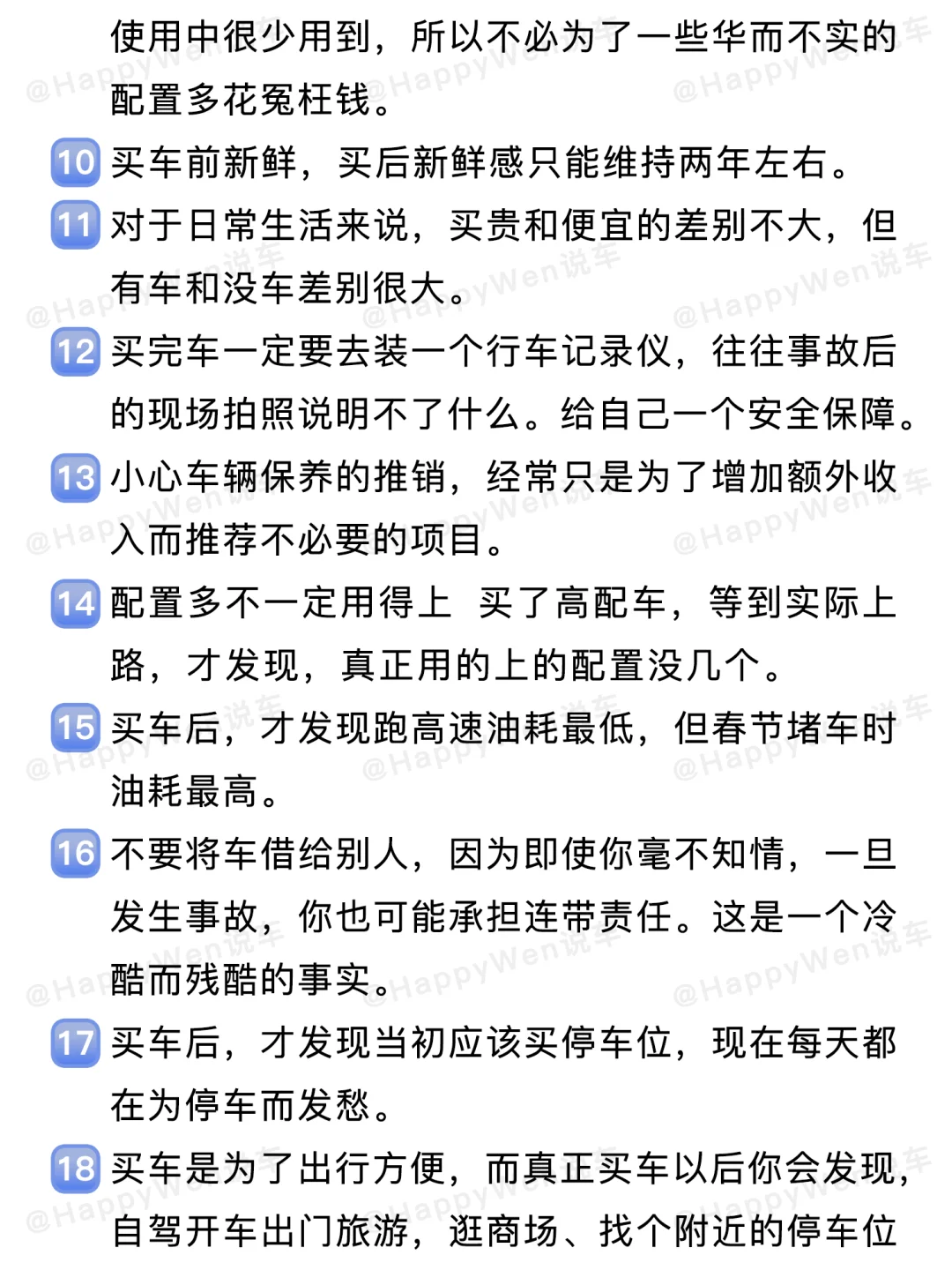 使用中很少用到，所以不必为了一些华而不实的配置多花冤枉钱。

10 买车前新鲜，买后新鲜感只能维持两年左右。

11 对于日常生活来说，买贵和便宜的差别不大，但有车和没车差别很大。

12 买完车一定要去装一个行车记录仪，往往事故后的现场拍照说明不了什么。给自己一个安全保障。

13 小心车辆保养的推销，经常只是为了增加额外收入而推荐不必要的项目。

14 配置多不一定用得上 买了高配车，等到实际上路，才发现，真正用的上的配置没几个。

15 买车后，才发现跑高速油耗最低，但春节堵车时油耗最高。

16 不要将车借给别人，因为即使你毫不知情，一旦发生事故，你也可能承担连带责任。这是一个冷酷而残酷的事实。

17 买车后，才发现当初应该买停车位，现在每天都在为停车而发愁。

18 买车是为了出行方便，而真正买车以后你会发现，自驾开车出门旅游，逛商场、找个附近的停车位

@HappyWen说车